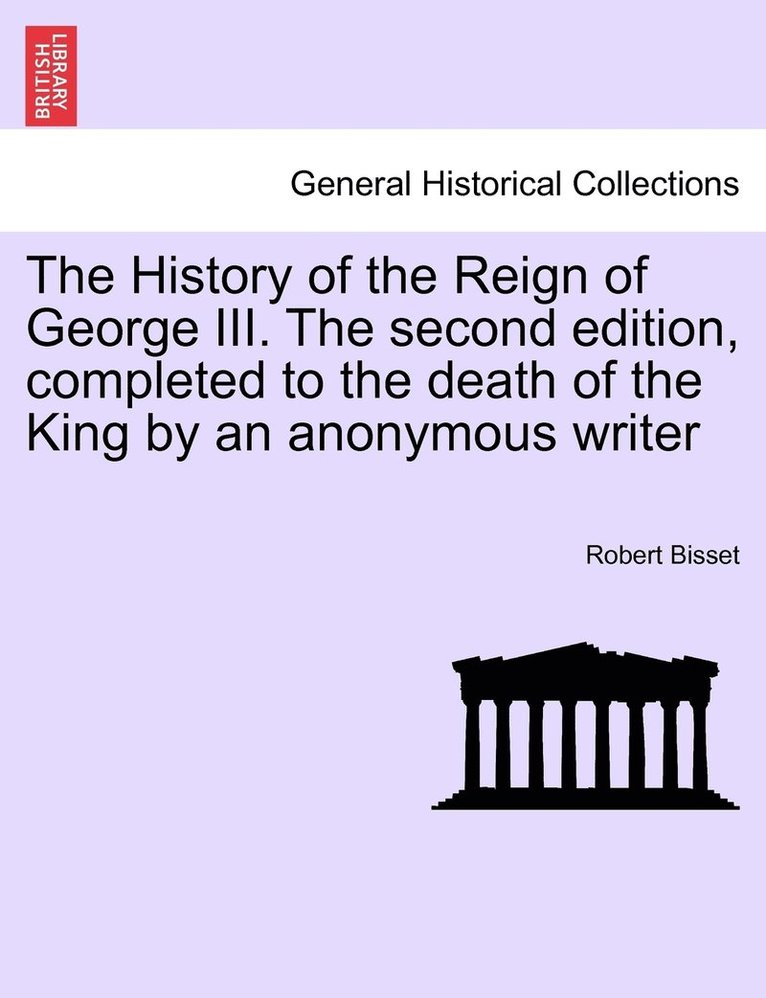 BRITISH LIBRARY

General Historical Collections

The History of the Reign of George III. The second edition, completed to the death of the King by an anonymous writer

Robert Bisset